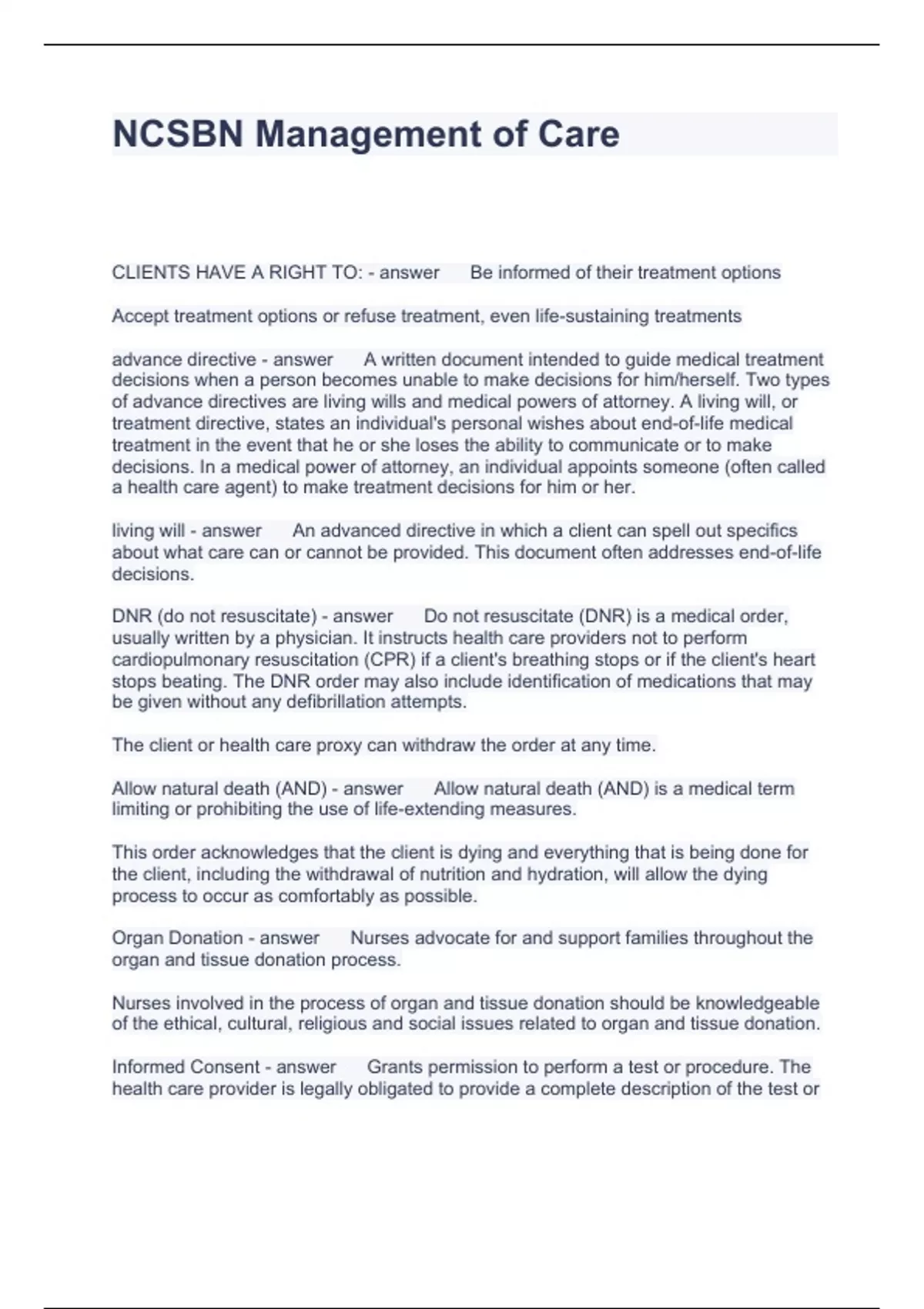 NCSBN Management of Care

CLIENTS HAVE A RIGHT TO: - answer Be informed of their treatment options

Accept treatment options or refuse treatment, even life-sustaining treatments

advance directive - answer A written document intended to guide medical treatment decisions when a person becomes unable to make decisions for him/herself. Two types of advance directives are living wills and medical powers of attorney. A living will, or treatment directive, states an individual's personal wishes about end-of-life medical treatment in the event that he or she loses the ability to communicate or to make decisions. In a medical power of attorney, an individual appoints someone (often called a health care agent) to make treatment decisions for him or her.

living will - answer An advanced directive in which a client can spell out specifics about what care can or cannot be provided. This document often addresses end-of-life decisions.

DNR (do not resuscitate) - answer Do not resuscitate (DNR) is a medical order, usually written by a physician. It instructs health care providers not to perform cardiopulmonary resuscitation (CPR) if a client's breathing stops or if the client's heart stops beating. The DNR order may also include identification of medications that may be given without any defibrillation attempts.

The client or health care proxy can withdraw the order at any time.

Allow natural death (AND) - answer Allow natural death (AND) is a medical term limiting or prohibiting the use of life-extending measures.

This order acknowledges that the client is dying and everything that is being done for the client, including the withdrawal of nutrition and hydration, will allow the dying process to occur as comfortably as possible.

Organ Donation - answer Nurses advocate for and support families throughout the organ and tissue donation process.

Nurses involved in the process of organ and tissue donation should be knowledgeable of the ethical, cultural, religious and social issues related to organ and tissue donation.

Informed Consent - answer Grants permission to perform a test or procedure. The health care provider is legally obligated to provide a complete description of the test or